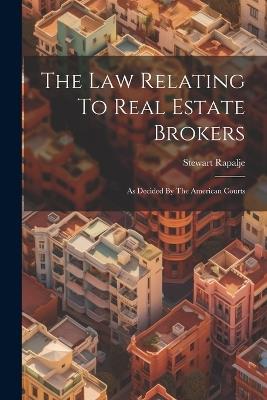 The Law Relating To Real Estate Brokers

Stewart Rapalje

As Decided By The American Courts